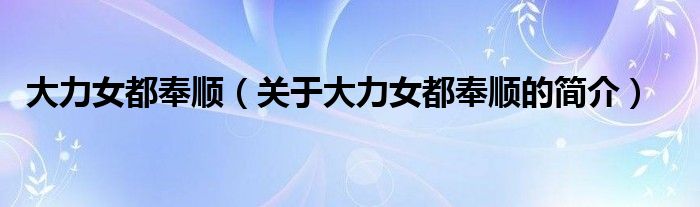 大力女都奉顺（关于大力女都奉顺的简介）